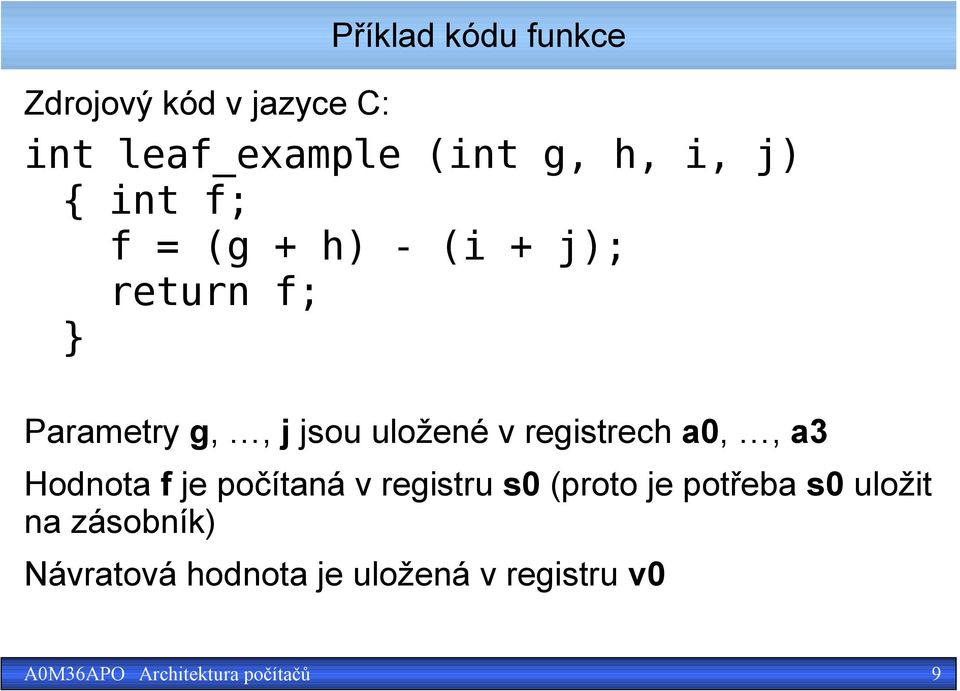 Příklad kódu funkce

Zdrojový kód v jazyce C:

int leaf_example (int g, h, i, j)
{ int f;
f = (g + h) - (i + j);
return f;
}

Parametry g, …, j jsou uložené v registrech a0, …, a3

Hodnota f je počítaná v registru s0 (proto je potřeba s0 uložit na zásobník)

Návratová hodnota je uložená v registru v0

A0M36APO Architektura počítačů

9